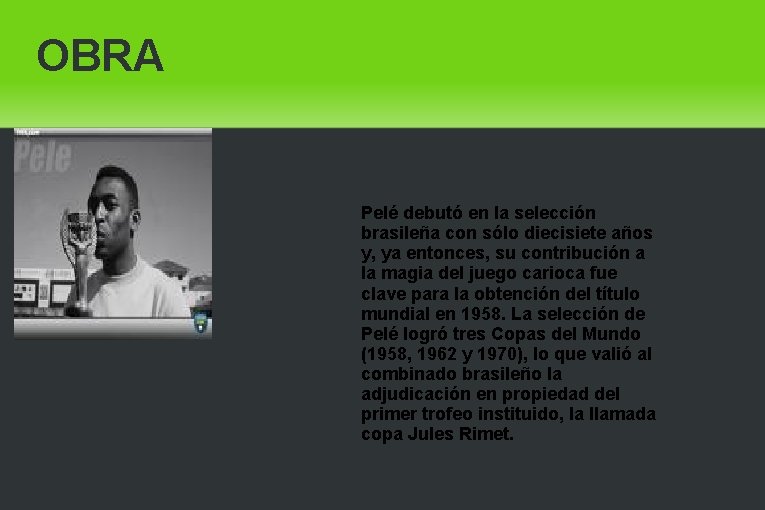 OBRA

Pele

Pelé debutó en la selección brasileña con sólo diecisiete años y, ya entonces, su contribución a la magia del juego carioca fue clave para la obtención del título mundial en 1958. La selección de Pelé logró tres Copas del Mundo (1958, 1962 y 1970), lo que valió al combinado brasileño la adjudicación en propiedad del primer trofeo instituido, la llamada copa Jules Rimet.